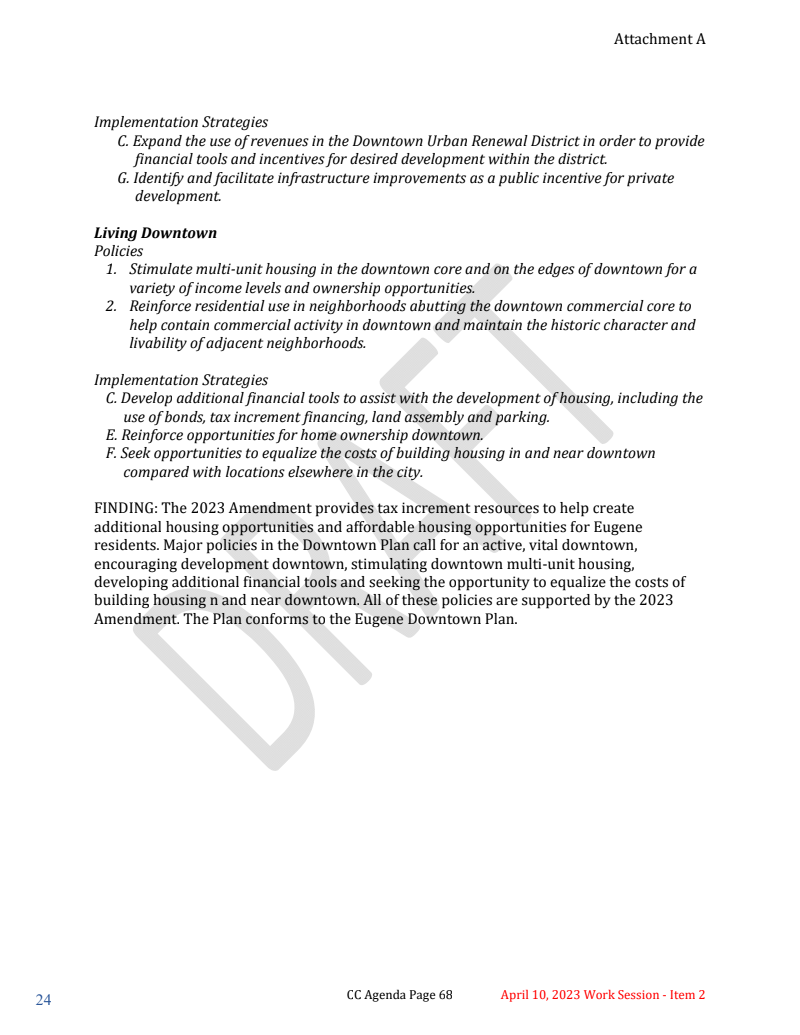 Attachment A

Implementation Strategies
C. Expand the use of revenues in the Downtown Urban Renewal District in order to provide financial tools and incentives for desired development within the district.
G. Identify and facilitate infrastructure improvements as a public incentive for private development.

Living Downtown
Policies
1. Stimulate multi-unit housing in the downtown core and on the edges of downtown for a variety of income levels and ownership opportunities.
2. Reinforce residential use in neighborhoods abutting the downtown commercial core to help contain commercial activity in downtown and maintain the historic character and livability of adjacent neighborhoods.

Implementation Strategies
C. Develop additional financial tools to assist with the development of housing, including the use of bonds, tax increment financing, land assembly and parking.
E. Reinforce opportunities for home ownership downtown.
F. Seek opportunities to equalize the costs of building housing in and near downtown compared with locations elsewhere in the city.

FINDING: The 2023 Amendment provides tax increment resources to help create additional housing opportunities and affordable housing opportunities for Eugene residents. Major policies in the Downtown Plan call for an active, vital downtown, encouraging development downtown, stimulating downtown multi-unit housing, developing additional financial tools and seeking the opportunity to equalize the costs of building housing n and near downtown. All of these policies are supported by the 2023 Amendment. The Plan conforms to the Eugene Downtown Plan.

DRAFT

24
CC Agenda Page 68
April 10, 2023 Work Session - Item 2